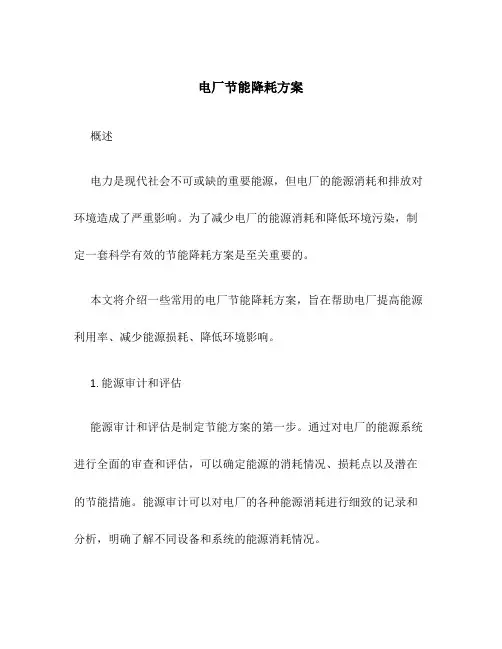 电厂节能降耗方案

概述

电力是现代社会不可或缺的重要能源，但电厂的能源消耗和排放对环境造成了严重影响。为了减少电厂的能源消耗和降低环境污染，制定一套科学有效的节能降耗方案是至关重要的。

本文将介绍一些常用的电厂节能降耗方案，旨在帮助电厂提高能源利用率、减少能源损耗、降低环境影响。

1. 能源审计和评估

能源审计和评估是制定节能方案的第一步。通过对电厂的能源系统进行全面的审查和评估，可以确定能源的消耗情况、损耗点以及潜在的节能措施。能源审计可以对电厂的各种能源消耗进行细致的记录和分析，明确了解不同设备和系统的能源消耗情况。